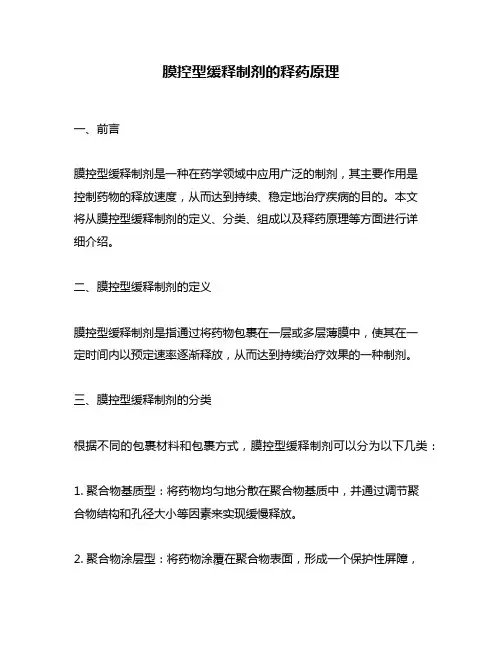 膜控型缓释制剂的释药原理

一、前言

膜控型缓释制剂是一种在药学领域中应用广泛的制剂，其主要作用是控制药物的释放速度，从而达到持续、稳定地治疗疾病的目的。本文将从膜控型缓释制剂的定义、分类、组成以及释药原理等方面进行详细介绍。

二、膜控型缓释制剂的定义

膜控型缓释制剂是指通过将药物包裹在一层或多层薄膜中，使其在一定时间内以预定速率逐渐释放，从而达到持续治疗效果的一种制剂。

三、膜控型缓释制剂的分类

根据不同的包裹材料和包裹方式，膜控型缓释制剂可以分为以下几类：

1. 聚合物基质型：将药物均匀地分散在聚合物基质中，并通过调节聚合物结构和孔径大小等因素来实现缓慢释放。

2. 聚合物涂层型：将药物涂覆在聚合物表面，形成一个保护性屏障，